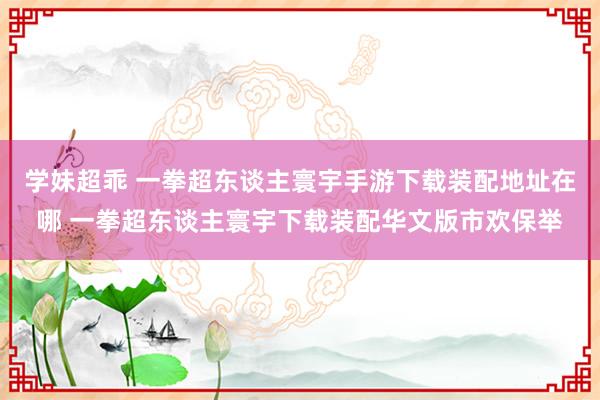 学妹超乖 一拳超东谈主寰宇手游下载装配地址在哪 一拳超东谈主寰宇下载装配华文版市欢保举